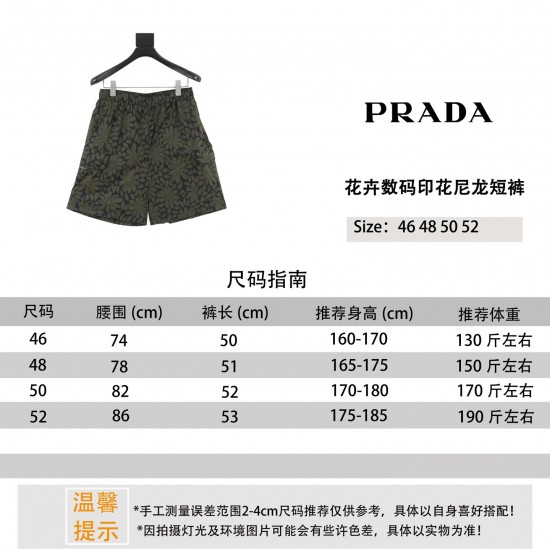 PRADA

花卉数码印花尼龙短裤

Size：46 48 50 52

尺码指南

| 尺码 | 腰围 (cm) | 裤长 (cm) | 推荐身高 (cm) | 推荐体重 |
|---|---|---|---|---|
| 46 | 74 | 50 | 160-170 | 130 斤左右 |
| 48 | 78 | 51 | 165-175 | 150 斤左右 |
| 50 | 82 | 52 | 170-180 | 170 斤左右 |
| 52 | 86 | 53 | 175-185 | 190 斤左右 |

温馨提示

*手工测量误差范围2-4cm尺码推荐仅供参考，具体以自身喜好搭配！
*因拍摄灯光及环境图片可能会有些许色差，具体以实物为准！